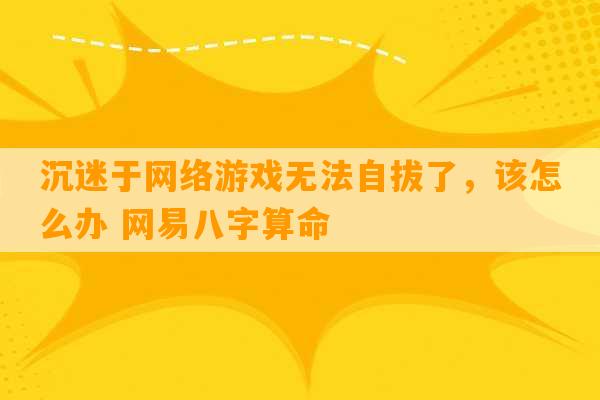 沉迷于网络游戏无法自拔了，该怎么办 网易八字算命